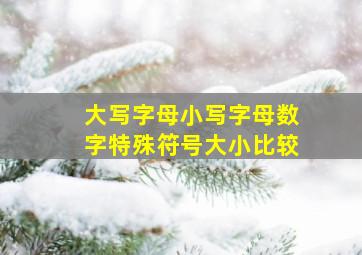 大写字母小写字母数字特殊符号大小比较